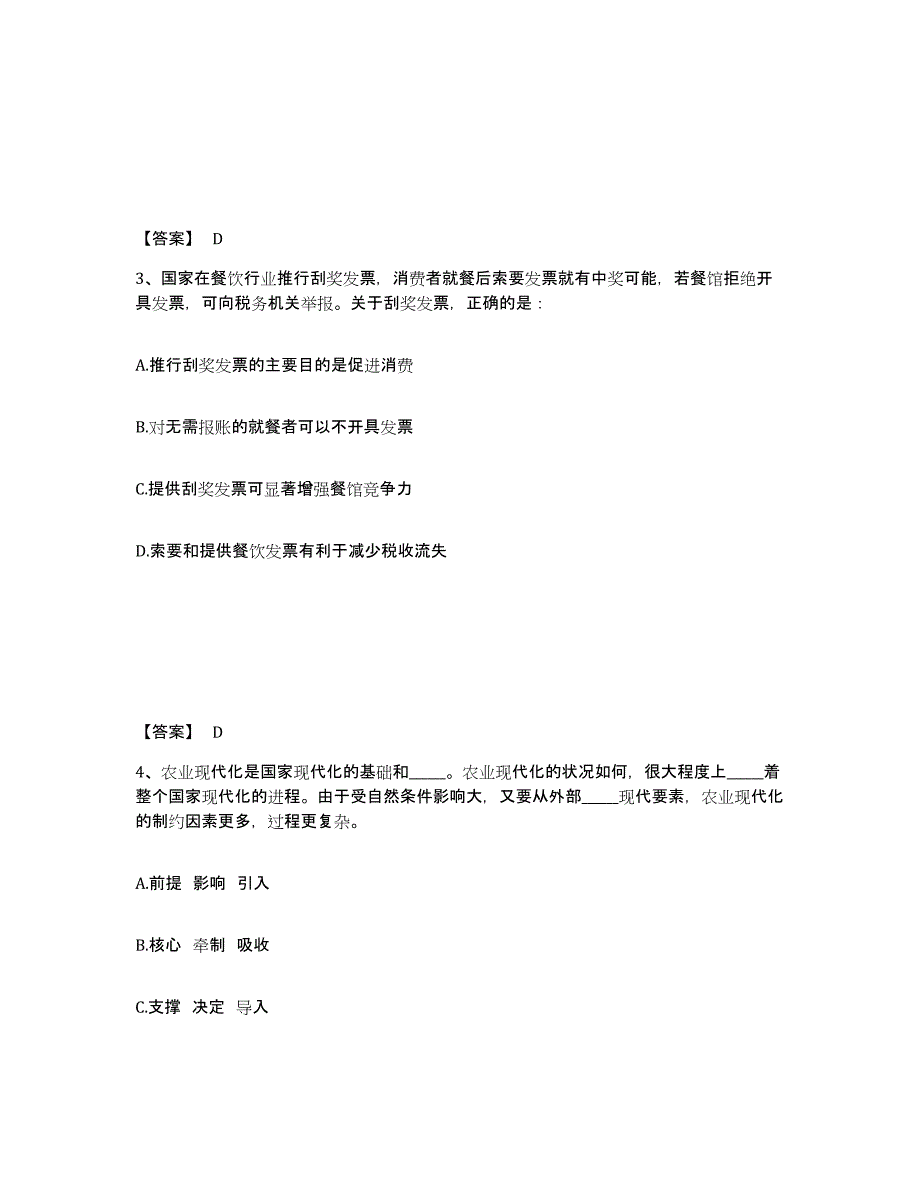 【答案】 D

3、国家在餐饮行业推行刮奖发票，消费者就餐后索要发票就有中奖可能，若餐馆拒绝开具发票，可向税务机关举报。关于刮奖发票，正确的是：

A.推行刮奖发票的主要目的是促进消费

B.对无需报账的就餐者可以不开具发票

C.提供刮奖发票可显著增强餐馆竞争力

D.索要和提供餐饮发票有利于减少税收流失

【答案】 D

4、农业现代化是国家现代化的基础和_____。农业现代化的状况如何，很大程度上_____着整个国家现代化的进程。由于受自然条件影响大，又要从外部_____现代要素，农业现代化的制约因素更多，过程更复杂。

A.前提 影响 引入

B.核心 牵制 吸收

C.支撑 决定 导入